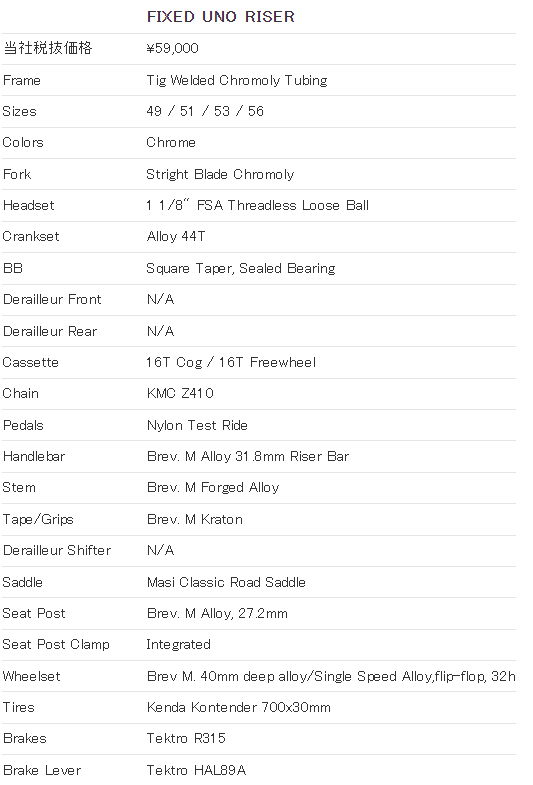 | | FIXED UNO RISER |
|---|---|
| 当社税抜価格 | ¥59,000 |
| Frame | Tig Welded Chromoly Tubing |
| Sizes | 49 / 51 / 53 / 56 |
| Colors | Chrome |
| Fork | Stright Blade Chromoly |
| Headset | 1 1/8" FSA Threadless Loose Ball |
| Crankset | Alloy 44T |
| BB | Square Taper, Sealed Bearing |
| Derailleur Front | N/A |
| Derailleur Rear | N/A |
| Cassette | 16T Cog / 16T Freewheel |
| Chain | KMC Z410 |
| Pedals | Nylon Test Ride |
| Handlebar | Brev. M Alloy 31.8mm Riser Bar |
| Stem | Brev. M Forged Alloy |
| Tape/Grips | Brev. M Kraton |
| Derailleur Shifter | N/A |
| Saddle | Masi Classic Road Saddle |
| Seat Post | Brev. M Alloy, 27.2mm |
| Seat Post Clamp | Integrated |
| Wheelset | Brev M. 40mm deep alloy/Single Speed Alloy,flip-flop, 32h |
| Tires | Kenda Kontender 700x30mm |
| Brakes | Tektro R315 |
| Brake Lever | Tektro HAL89A |